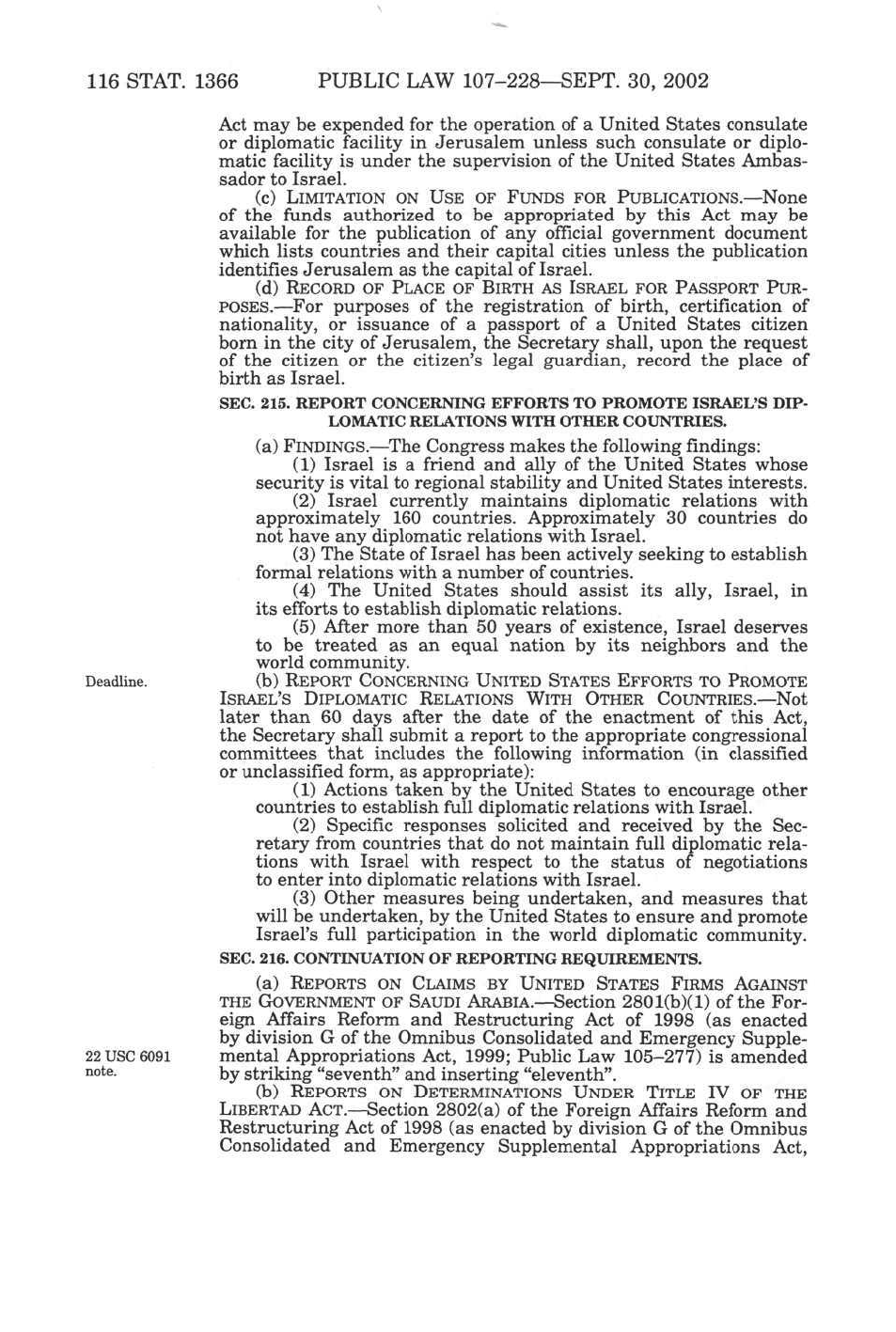 116 STAT. 1366 PUBLIC LAW 107–228—SEPT. 30, 2002

Act may be expended for the operation of a United States consulate or diplomatic facility in Jerusalem unless such consulate or diplomatic facility is under the supervision of the United States Ambassador to Israel.

(c) LIMITATION ON USE OF FUNDS FOR PUBLICATIONS.—None of the funds authorized to be appropriated by this Act may be available for the publication of any official government document which lists countries and their capital cities unless the publication identifies Jerusalem as the capital of Israel.

(d) RECORD OF PLACE OF BIRTH AS ISRAEL FOR PASSPORT PURPOSES.—For purposes of the registration of birth, certification of nationality, or issuance of a passport of a United States citizen born in the city of Jerusalem, the Secretary shall, upon the request of the citizen or the citizen's legal guardian, record the place of birth as Israel.

SEC. 215. REPORT CONCERNING EFFORTS TO PROMOTE ISRAEL'S DIPLOMATIC RELATIONS WITH OTHER COUNTRIES.

(a) FINDINGS.—The Congress makes the following findings:

(1) Israel is a friend and ally of the United States whose security is vital to regional stability and United States interests.

(2) Israel currently maintains diplomatic relations with approximately 160 countries. Approximately 30 countries do not have any diplomatic relations with Israel.

(3) The State of Israel has been actively seeking to establish formal relations with a number of countries.

(4) The United States should assist its ally, Israel, in its efforts to establish diplomatic relations.

(5) After more than 50 years of existence, Israel deserves to be treated as an equal nation by its neighbors and the world community.

Deadline.

(b) REPORT CONCERNING UNITED STATES EFFORTS TO PROMOTE ISRAEL'S DIPLOMATIC RELATIONS WITH OTHER COUNTRIES.—Not later than 60 days after the date of the enactment of this Act, the Secretary shall submit a report to the appropriate congressional committees that includes the following information (in classified or unclassified form, as appropriate):

(1) Actions taken by the United States to encourage other countries to establish full diplomatic relations with Israel.

(2) Specific responses solicited and received by the Secretary from countries that do not maintain full diplomatic relations with Israel with respect to the status of negotiations to enter into diplomatic relations with Israel.

(3) Other measures being undertaken, and measures that will be undertaken, by the United States to ensure and promote Israel's full participation in the world diplomatic community.

SEC. 216. CONTINUATION OF REPORTING REQUIREMENTS.

(a) REPORTS ON CLAIMS BY UNITED STATES FIRMS AGAINST THE GOVERNMENT OF SAUDI ARABIA.—Section 2801(b)(1) of the Foreign Affairs Reform and Restructuring Act of 1998 (as enacted by division G of the Omnibus Consolidated and Emergency Supplemental Appropriations Act, 1999; Public Law 105–277) is amended by striking "seventh" and inserting "eleventh".

22 USC 6091 note.

(b) REPORTS ON DETERMINATIONS UNDER TITLE IV OF THE LIBERTAD ACT.—Section 2802(a) of the Foreign Affairs Reform and Restructuring Act of 1998 (as enacted by division G of the Omnibus Consolidated and Emergency Supplemental Appropriations Act,